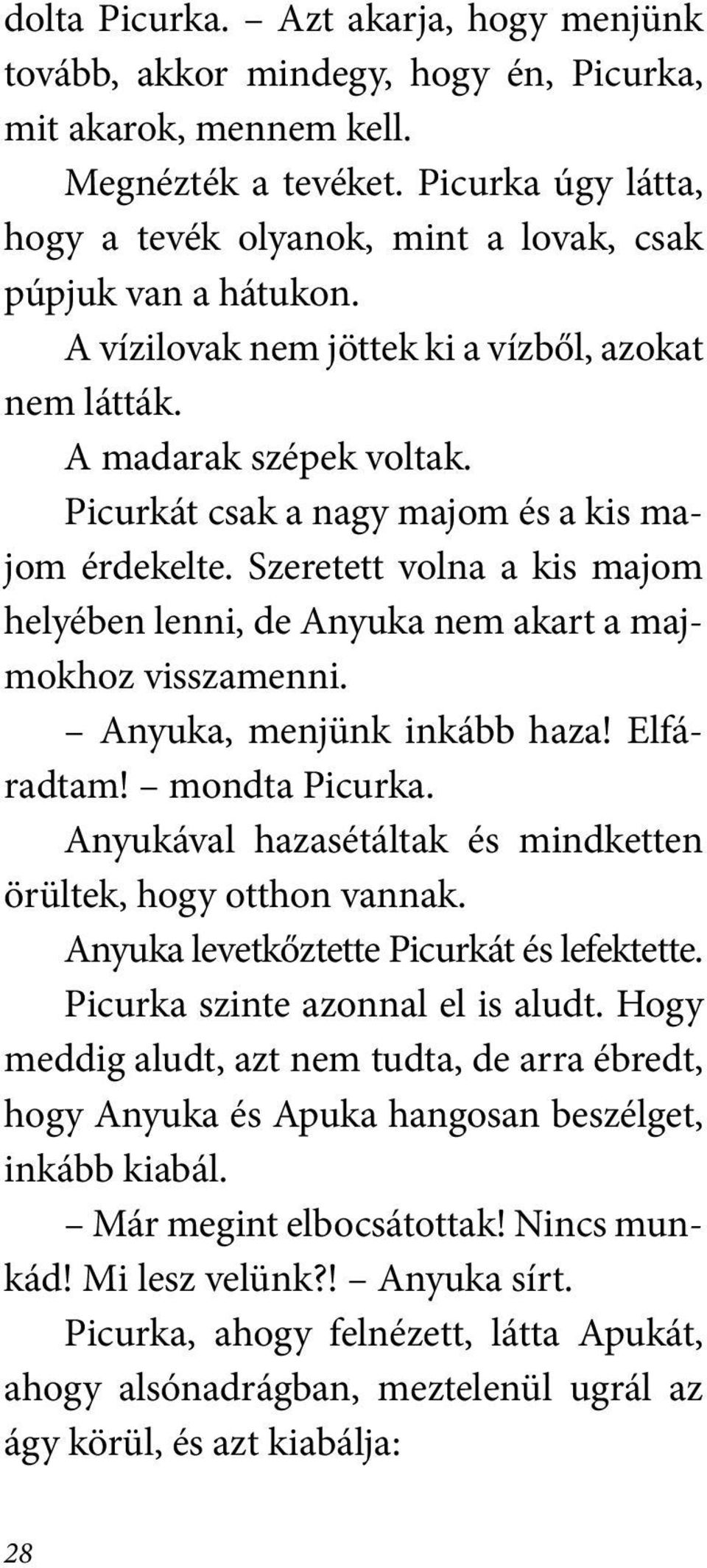 dolta Picurka. – Azt akarja, hogy menjünk tovább, akkor mindegy, hogy én, Picurka, mit akarok, mennem kell.

Megnézték a tevéket. Picurka úgy látta, hogy a tevék olyanok, mint a lovak, csak púpjuk van a hátukon.

A vízilovak nem jöttek ki a vízből, azokat nem látták.

A madarak szépek voltak.

Picurkát csak a nagy majom és a kis majom érdekelte. Szeretett volna a kis majom helyében lenni, de Anyuka nem akart a majmokhoz visszamenni.

– Anyuka, menjünk inkább haza! Elfáradtam! – mondta Picurka.

Anyukával hazasétáltak és mindketten örültek, hogy otthon vannak.

Anyuka levetkőztette Picurkát és lefektette.

Picurka szinte azonnal el is aludt. Hogy meddig aludt, azt nem tudta, de arra ébredt, hogy Anyuka és Apuka hangosan beszélget, inkább kiabál.

– Már megint elbocsátottak! Nincs munkád! Mi lesz velünk?! – Anyuka sírt.

Picurka, ahogy felnézett, látta Apukát, ahogy alsónadrágban, meztelenül ugrál az ágy körül, és azt kiabálja:

28